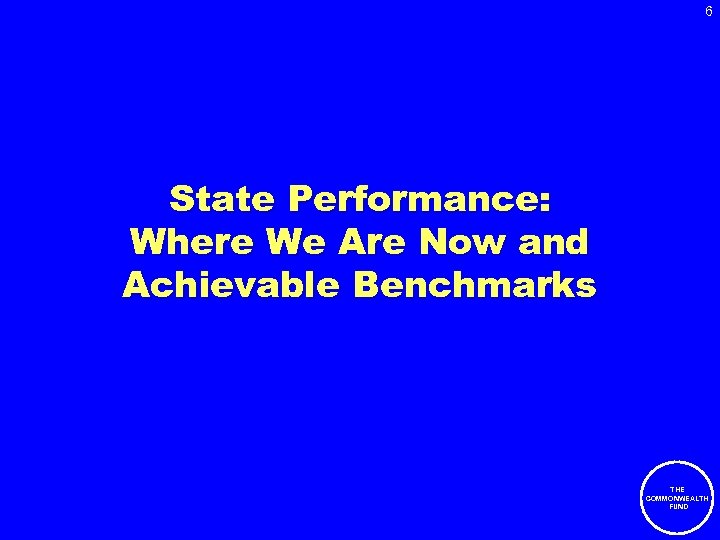 6

State Performance:
Where We Are Now and
Achievable Benchmarks

THE
COMMONWEALTH
FUND